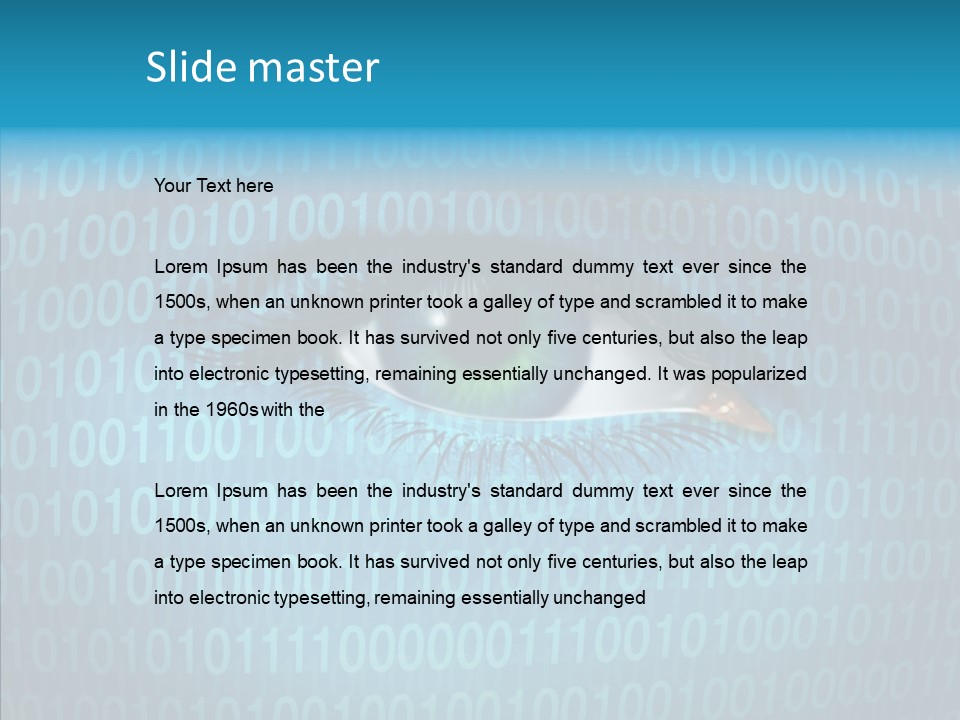 Slide master

Your Text here

Lorem Ipsum has been the industry's standard dummy text ever since the 1500s, when an unknown printer took a galley of type and scrambled it to make a type specimen book. It has survived not only five centuries, but also the leap into electronic typesetting, remaining essentially unchanged. It was popularized in the 1960s with the

Lorem Ipsum has been the industry's standard dummy text ever since the 1500s, when an unknown printer took a galley of type and scrambled it to make a type specimen book. It has survived not only five centuries, but also the leap into electronic typesetting, remaining essentially unchanged